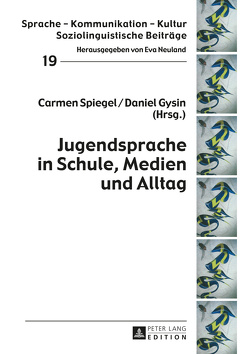 Sprache – Kommunikation – Kultur
Soziolinguistische Beiträge
Herausgegeben von Eva Neuland

19

Carmen Spiegel / Daniel Gysin
(Hrsg.)

Jugendsprache in Schule, Medien und Alltag

PETER LANG
EDITION